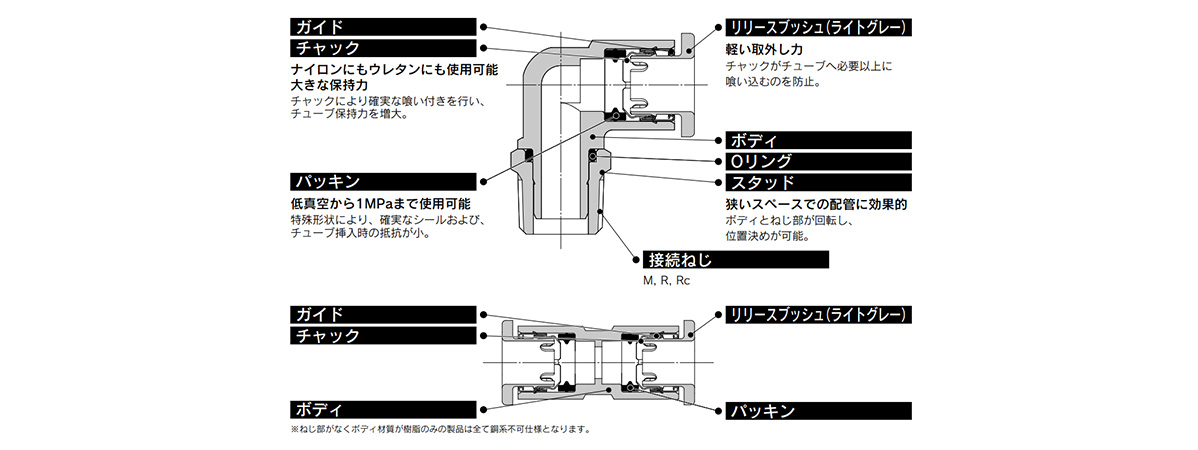 ガイド

チャック

ナイロンにもウレタンにも使用可能
大きな保持力
チャックにより確実な喰い付きを行い、チューブ保持力を増大。

パッキン

低真空から1MPaまで使用可能
特殊形状により、確実なシールおよび、チューブ挿入時の抵抗が小。

リリースブッシュ(ライトグレー)

軽い取外し力
チャックがチューブへ必要以上に喰い込むのを防止。

ボディ

Oリング

スタッド

狭いスペースでの配管に効果的
ボディとねじ部が回転し、位置決めが可能。

接続ねじ

M, R, Rc

ガイド

チャック

ボディ

リリースブッシュ(ライトグレー)

パッキン

※ねじ部がなくボディ材質が樹脂のみの製品は全て銅系不可仕様となります。